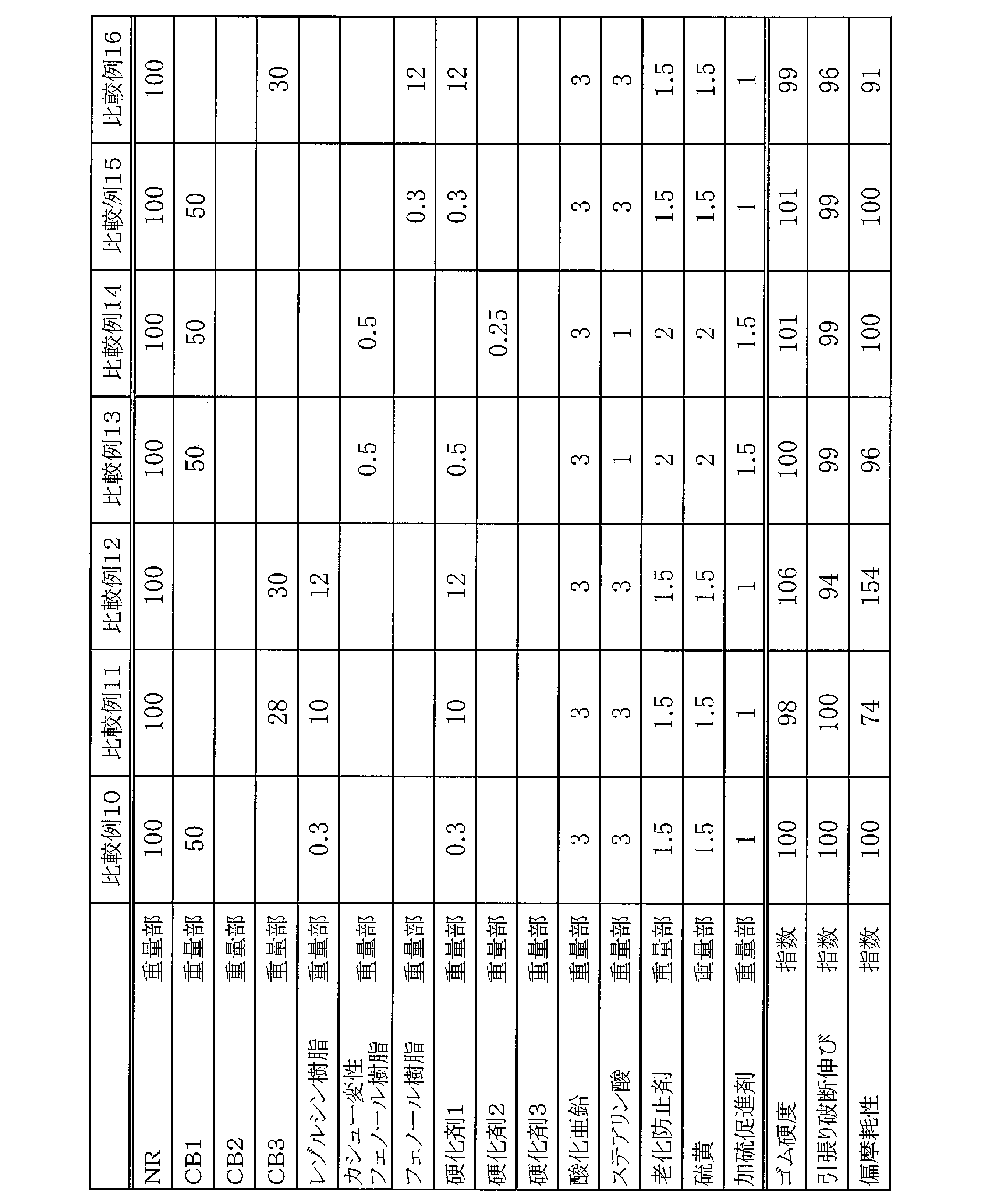 | | | 比較例10 | 比較例11 | 比較例12 | 比較例13 | 比較例14 | 比較例15 | 比較例16 |
|---|---|---|---|---|---|---|---|---|
| NR | 重量部 | 100 | 100 | 100 | 100 | 100 | 100 | 100 |
| CB1 | 重量部 | 50 | | | 50 | 50 | 50 | |
| CB2 | 重量部 | | | | | | | |
| CB3 | 重量部 | | 28 | 30 | | | | 30 |
| レゾルシン樹脂 | 重量部 | 0.3 | 10 | 12 | | | | |
| カシュー変性フェノール樹脂 | 重量部 | | | | 0.5 | 0.5 | | |
| フェノール樹脂 | 重量部 | | | | | | 0.3 | 12 |
| 硬化剤1 | 重量部 | 0.3 | 10 | 12 | 0.5 | | 0.3 | 12 |
| 硬化剤2 | 重量部 | | | | | 0.25 | | |
| 硬化剤3 | 重量部 | | | | | | | |
| 酸化亜鉛 | 重量部 | 3 | 3 | 3 | 3 | 3 | 3 | 3 |
| ステアリン酸 | 重量部 | 3 | 3 | 3 | 1 | 1 | 3 | 3 |
| 老化防止剤 | 重量部 | 1.5 | 1.5 | 1.5 | 2 | 2 | 1.5 | 1.5 |
| 硫黄 | 重量部 | 1.5 | 1.5 | 1.5 | 2 | 2 | 1.5 | 1.5 |
| 加硫促進剤 | 重量部 | 1 | 1 | 1 | 1.5 | 1.5 | 1 | 1 |
| ゴム硬度 | 指数 | 100 | 98 | 106 | 100 | 101 | 101 | 99 |
| 引張り破断伸び | 指数 | 100 | 100 | 94 | 99 | 99 | 99 | 96 |
| 偏摩耗性 | 指数 | 100 | 74 | 154 | 96 | 100 | 100 | 91 |